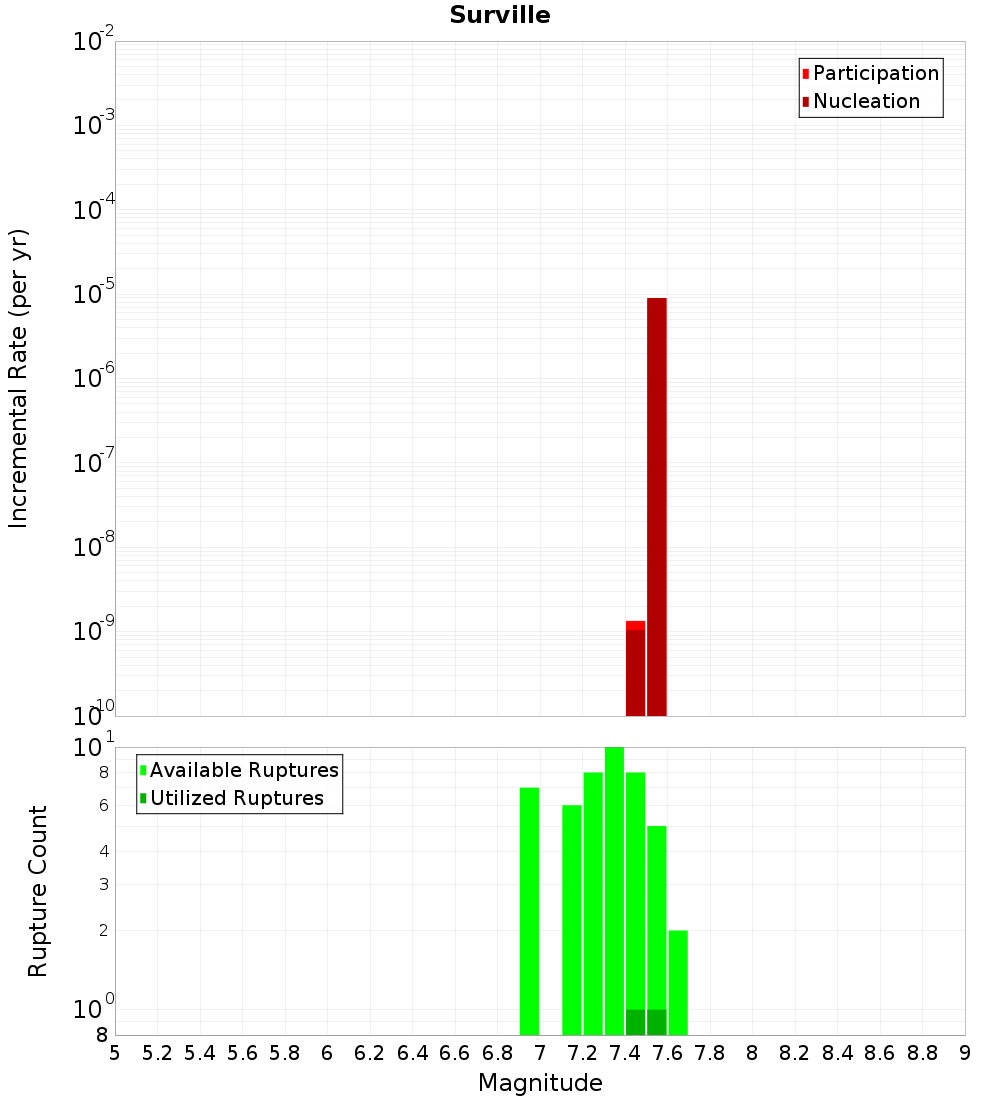 Surville

Participation
Nucleation

Incremental Rate (per yr)

$10^{-2}$
$10^{-3}$
$10^{-4}$
$10^{-5}$
$10^{-6}$
$10^{-7}$
$10^{-8}$
$10^{-9}$
$10^{-10}$

Available Ruptures
Utilized Ruptures

Rupture Count

$10^{1}$
8
6
4
3
2
$10^{0}$
8

5 5.2 5.4 5.6 5.8 6 6.2 6.4 6.6 6.8 7 7.2 7.4 7.6 7.8 8 8.2 8.4 8.6 8.8 9

Magnitude